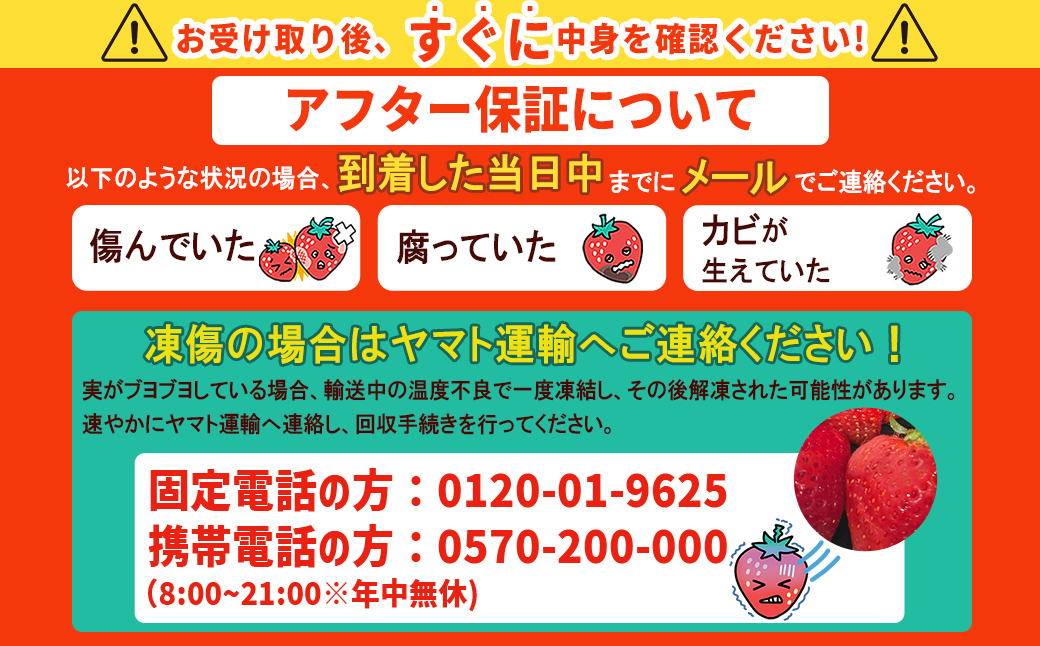 お受け取り後、すぐに中身を確認ください!

アフター保証について

以下のような状況の場合、到着した当日中までにメールでご連絡ください。

傷んでいた

腐っていた

カビが生えていた

凍傷の場合はヤマト運輸へご連絡ください！

実がブヨブヨしている場合、輸送中の温度不良で一度凍結し、その後解凍された可能性があります。
速やかにヤマト運輸へ連絡し、回収手続きを行ってください。

固定電話の方：0120-01-9625
携帯電話の方：0570-200-000
(8:00~21:00※年中無休)